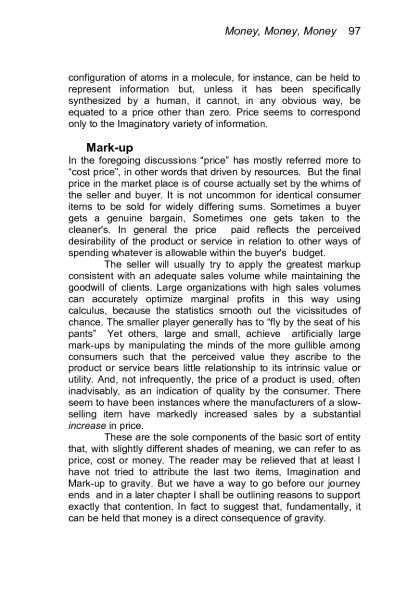 Money, Money, Money 97

configuration of atoms in a molecule, for instance, can be held to represent information but, unless it has been specifically synthesized by a human, it cannot, in any obvious way, be equated to a price other than zero. Price seems to correspond only to the Imaginatory variety of information.

Mark-up

In the foregoing discussions "price" has mostly referred more to "cost price", in other words that driven by resources. But the final price in the market place is of course actually set by the whims of the seller and buyer. It is not uncommon for identical consumer items to be sold for widely differing sums. Sometimes a buyer gets a genuine bargain, Sometimes one gets taken to the cleaner's. In general the price paid reflects the perceived desirability of the product or service in relation to other ways of spending whatever is allowable within the buyer's budget.

The seller will usually try to apply the greatest markup consistent with an adequate sales volume while maintaining the goodwill of clients. Large organizations with high sales volumes can accurately optimize marginal profits in this way using calculus, because the statistics smooth out the vicissitudes of chance. The smaller player generally has to "fly by the seat of his pants" Yet others, large and small, achieve artificially large mark-ups by manipulating the minds of the more gullible among consumers such that the perceived value they ascribe to the product or service bears little relationship to its intrinsic value or utility. And, not infrequently, the price of a product is used, often inadvisably, as an indication of quality by the consumer. There seem to have been instances where the manufacturers of a slow-selling item have markedly increased sales by a substantial increase in price.

These are the sole components of the basic sort of entity that, with slightly different shades of meaning, we can refer to as price, cost or money. The reader may be relieved that at least I have not tried to attribute the last two items, Imagination and Mark-up to gravity. But we have a way to go before our journey ends and in a later chapter I shall be outlining reasons to support exactly that contention. In fact to suggest that, fundamentally, it can be held that money is a direct consequence of gravity.